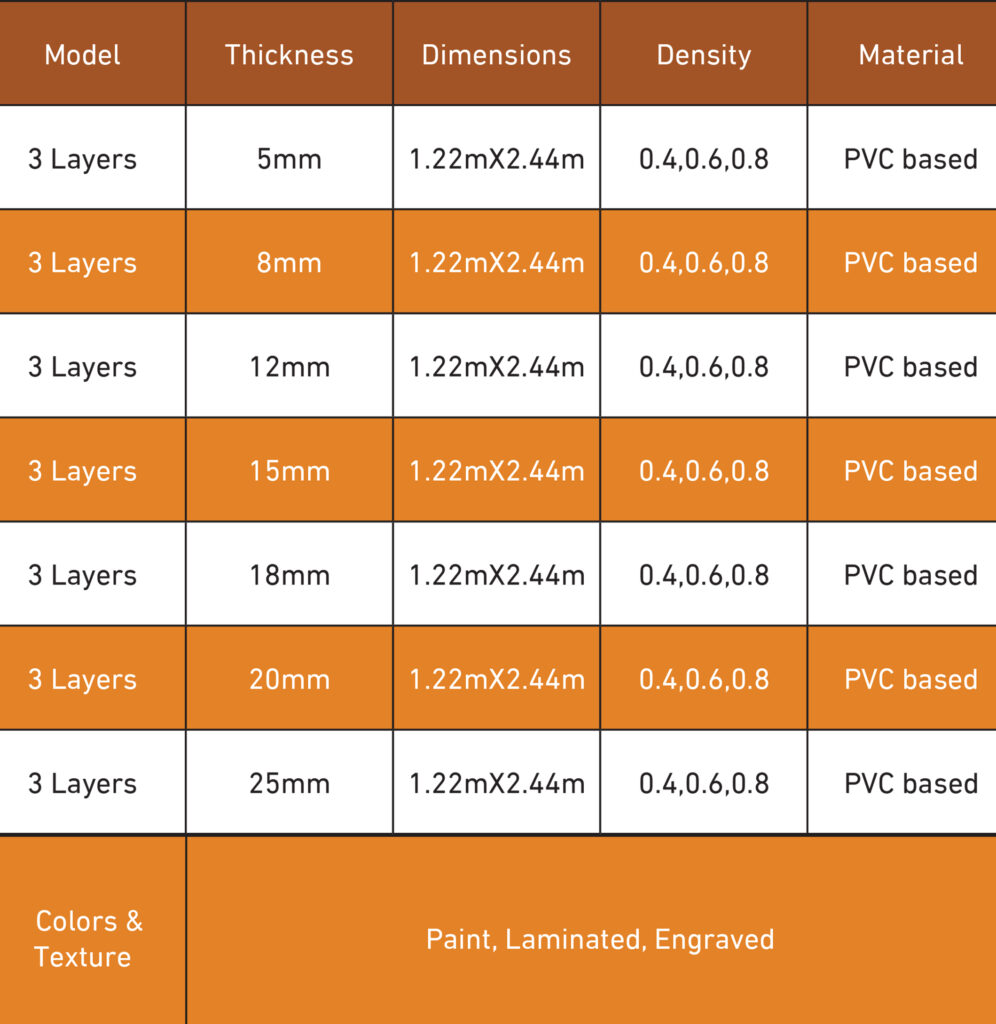 | Model | Thickness | Dimensions | Density | Material |
|---|---|---|---|---|
| 3 Layers | 5mm | 1.22mX2.44m | 0.4,0.6,0.8 | PVC based |
| 3 Layers | 8mm | 1.22mX2.44m | 0.4,0.6,0.8 | PVC based |
| 3 Layers | 12mm | 1.22mX2.44m | 0.4,0.6,0.8 | PVC based |
| 3 Layers | 15mm | 1.22mX2.44m | 0.4,0.6,0.8 | PVC based |
| 3 Layers | 18mm | 1.22mX2.44m | 0.4,0.6,0.8 | PVC based |
| 3 Layers | 20mm | 1.22mX2.44m | 0.4,0.6,0.8 | PVC based |
| 3 Layers | 25mm | 1.22mX2.44m | 0.4,0.6,0.8 | PVC based |
| Colors & Texture | Paint, Laminated, Engraved | | | |